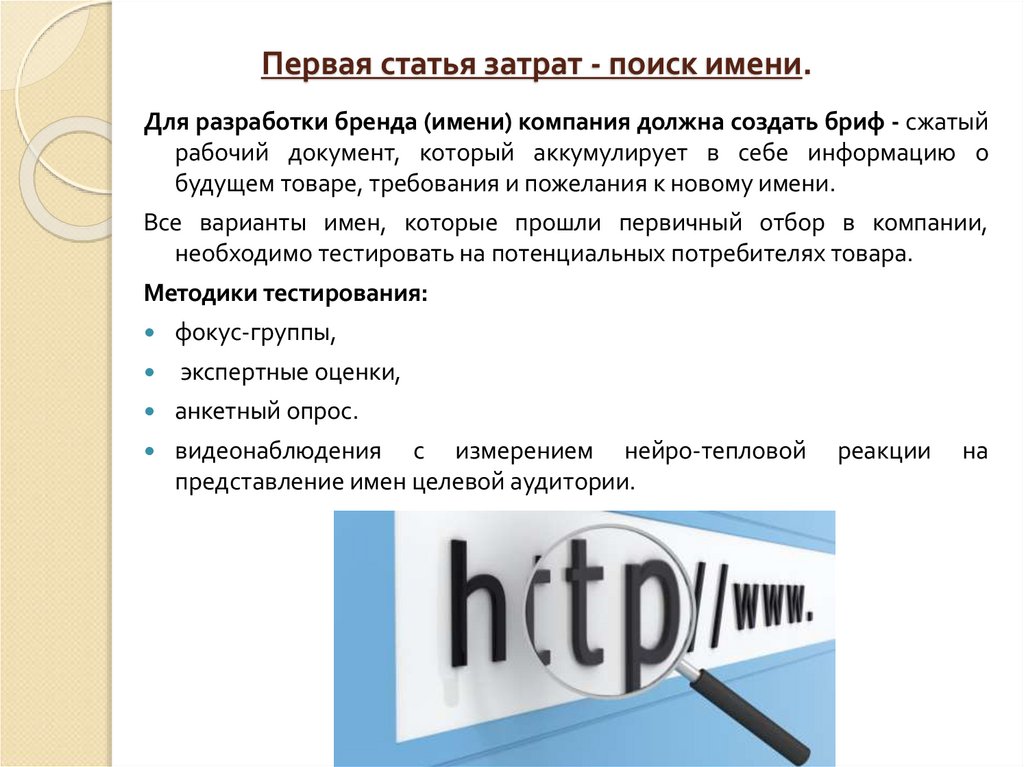 Первая статья затрат - поиск имени.

Для разработки бренда (имени) компания должна создать бриф - сжатый рабочий документ, который аккумулирует в себе информацию о будущем товаре, требования и пожелания к новому имени.

Все варианты имен, которые прошли первичный отбор в компании, необходимо тестировать на потенциальных потребителях товара.

Методики тестирования:

• фокус-группы,
• экспертные оценки,
• анкетный опрос.
• видеонаблюдения с измерением нейро-тепловой реакции на представление имен целевой аудитории.

http://www.